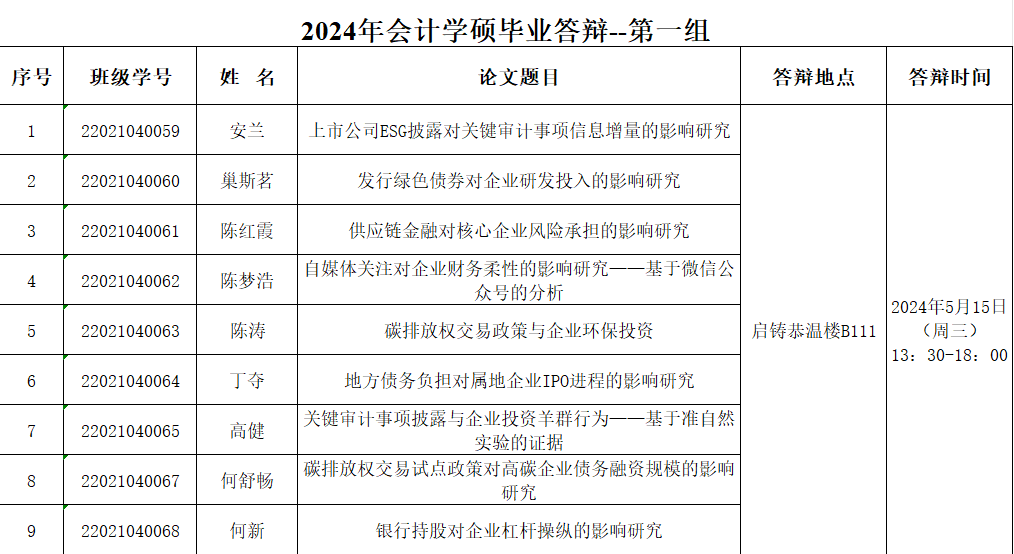 2024年会计学硕毕业答辩--第一组

| 序号 | 班级学号 | 姓 名 | 论文题目 | 答辩地点 | 答辩时间 |
|---|---|---|---|---|---|
| 1 | 22021040059 | 安兰 | 上市公司ESG披露对关键审计事项信息增量的影响研究 | 启铸恭温楼B111 | 2024年5月15日（周三）13：30-18：00 |
| 2 | 22021040060 | 巢斯茗 | 发行绿色债券对企业研发投入的影响研究 | | |
| 3 | 22021040061 | 陈红霞 | 供应链金融对核心企业风险承担的影响研究 | | |
| 4 | 22021040062 | 陈梦浩 | 自媒体关注对企业财务柔性的影响研究——基于微信公众号的分析 | | |
| 5 | 22021040063 | 陈涛 | 碳排放权交易政策与企业环保投资 | | |
| 6 | 22021040064 | 丁夺 | 地方债务负担对属地企业IPO进程的影响研究 | | |
| 7 | 22021040065 | 高健 | 关键审计事项披露与企业投资羊群行为——基于准自然实验的证据 | | |
| 8 | 22021040067 | 何舒畅 | 碳排放权交易试点政策对高碳企业债务融资规模的影响研究 | | |
| 9 | 22021040068 | 何新 | 银行持股对企业杠杆操纵的影响研究 | | |